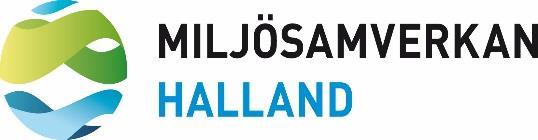 MILJÖSAMVERKAN
HALLAND